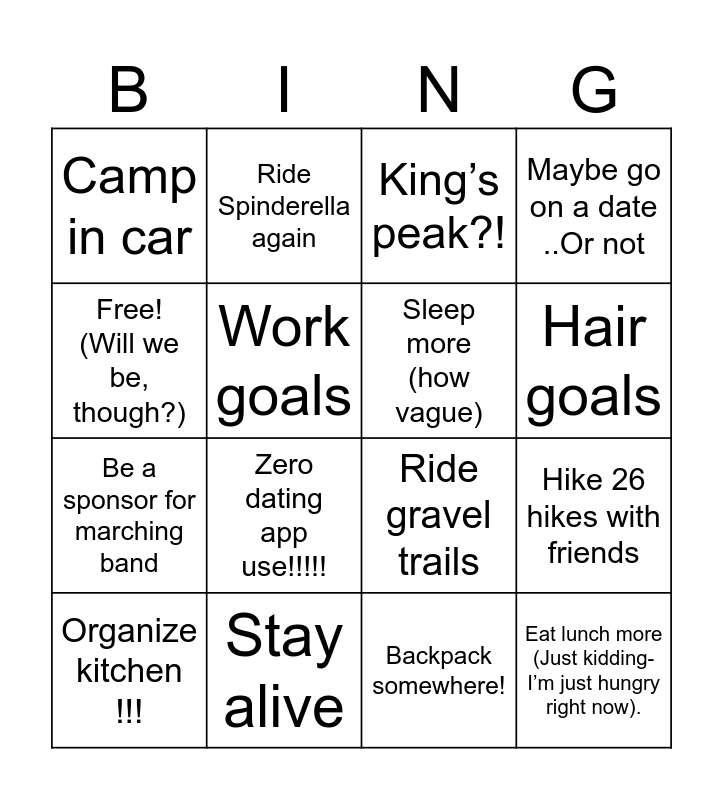 | B | I | N | G |
|---|---|---|---|
| Camp in car | Ride Spinderella again | King’s peak?! | Maybe go on a date ..Or not |
| Free! (Will we be, though?) | Work goals | Sleep more (how vague) | Hair goals |
| Be a sponsor for marching band | Zero dating app use!!!!! | Ride gravel trails | Hike 26 hikes with friends |
| Organize kitchen !!! | Stay alive | Backpack somewhere! | Eat lunch more (Just kidding- I’m just hungry right now). |